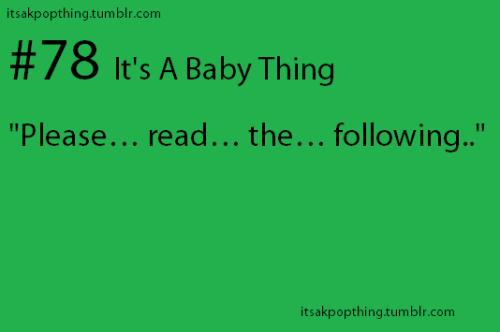 itsakpopthing.tumblr.com

#78 It's A Baby Thing

"Please… read… the… following.."

itsakpopthing.tumblr.com